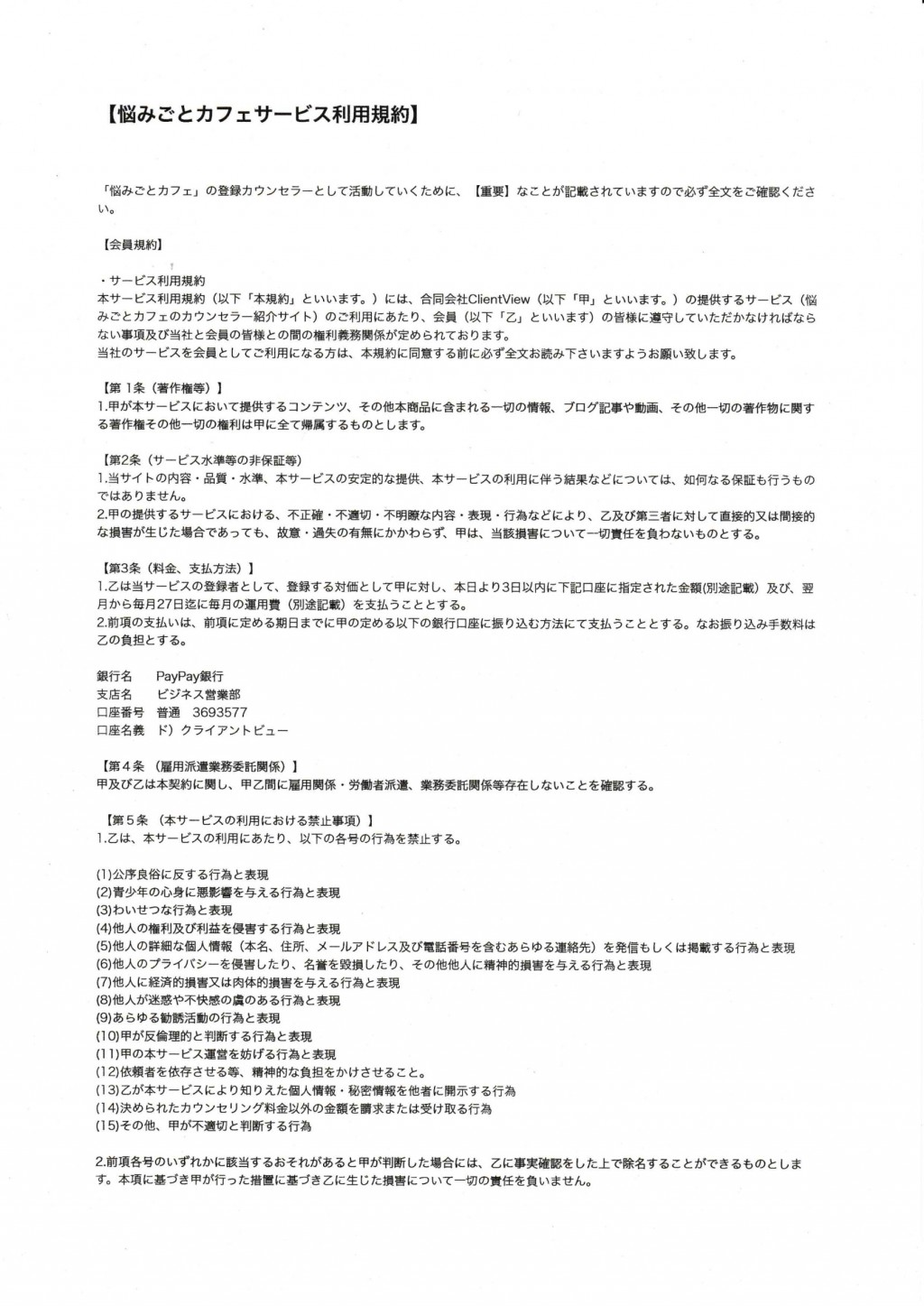 【悩みごとカフェサービス利用規約】

「悩みごとカフェ」の登録カウンセラーとして活動していくために、【重要】なことが記載されていますので必ず全文をご確認ください。

【会員規約】

・サービス利用規約
本サービス利用規約（以下「本規約」といいます。）には、合同会社ClientView（以下「甲」といいます。）の提供するサービス（悩みごとカフェのカウンセラー紹介サイト）のご利用にあたり、会員（以下「乙」といいます）の皆様に遵守していただかなければならない事項及び当社と会員の皆様との間の権利義務関係が定められております。
当社のサービスを会員としてご利用になる方は、本規約に同意する前に必ず全文お読み下さいますようお願い致します。

【第１条（著作権等）】
1.甲が本サービスにおいて提供するコンテンツ、その他本商品に含まれる一切の情報、ブログ記事や動画、その他一切の著作物に関する著作権その他一切の権利は甲に全て帰属するものとします。

【第2条（サービス水準等の非保証等）
1.当サイトの内容・品質・水準、本サービスの安定的な提供、本サービスの利用に伴う結果などについては、如何なる保証も行うものではありません。
2.甲の提供するサービスにおける、不正確・不適切・不明瞭な内容・表現・行為などにより、乙及び第三者に対して直接的又は間接的な損害が生じた場合であっても、故意・過失の有無にかかわらず、甲は、当該損害について一切責任を負わないものとする。

【第3条（料金、支払方法）】
1.乙は当サービスの登録者として、登録する対価として甲に対し、本日より3日以内に下記口座に指定された金額(別途記載）及び、翌月から毎月27日迄に毎月の運用費（別途記載）を支払うこととする。
2.前項の支払いは、前項に定める期日までに甲の定める以下の銀行口座に振り込む方法にて支払うこととする。なお振り込み手数料は乙の負担とする。

銀行名　PayPay銀行
支店名　ビジネス営業部
口座番号　普通　3693577
口座名義　ド）クライアントビュー

【第４条（雇用派遣業務委託関係）】
甲及び乙は本契約に関し、甲乙間に雇用関係・労働者派遣、業務委託関係等存在しないことを確認する。

【第５条（本サービスの利用における禁止事項）】
1.乙は、本サービスの利用にあたり、以下の各号の行為を禁止する。

(1)公序良俗に反する行為と表現
(2)青少年の心身に悪影響を与える行為と表現
(3)わいせつな行為と表現
(4)他人の権利及び利益を侵害する行為と表現
(5)他人の詳細な個人情報（本名、住所、メールアドレス及び電話番号を含むあらゆる連絡先）を発信もしくは掲載する行為と表現
(6)他人のプライバシーを侵害したり、名誉を毀損したり、その他他人に精神的損害を与える行為と表現
(7)他人に経済的損害又は肉体的損害を与える行為と表現
(8)他人が迷惑や不快感の虞のある行為と表現
(9)あらゆる勧誘活動の行為と表現
(10)甲が反倫理的と判断する行為と表現
(11)甲の本サービス運営を妨げる行為と表現
(12)依頼者を依存させる等、精神的な負担をかけさせること。
(13)乙が本サービスにより知りえた個人情報・秘密情報を他者に開示する行為
(14)決められたカウンセリング料金以外の金額を請求または受け取る行為
(15)その他、甲が不適切と判断する行為

2.前項各号のいずれかに該当するおそれがあると甲が判断した場合には、乙に事実確認をした上で除名することができるものとします。本項に基づき甲が行った措置に基づき乙に生じた損害について一切の責任を負いません。